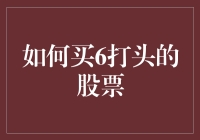 如何买6打头的股票